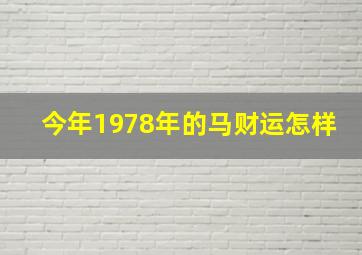 今年1978年的马财运怎样